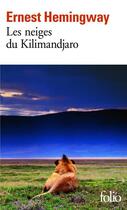 Ernest Hemingway
Les neiges du Kilimandjaro

folio